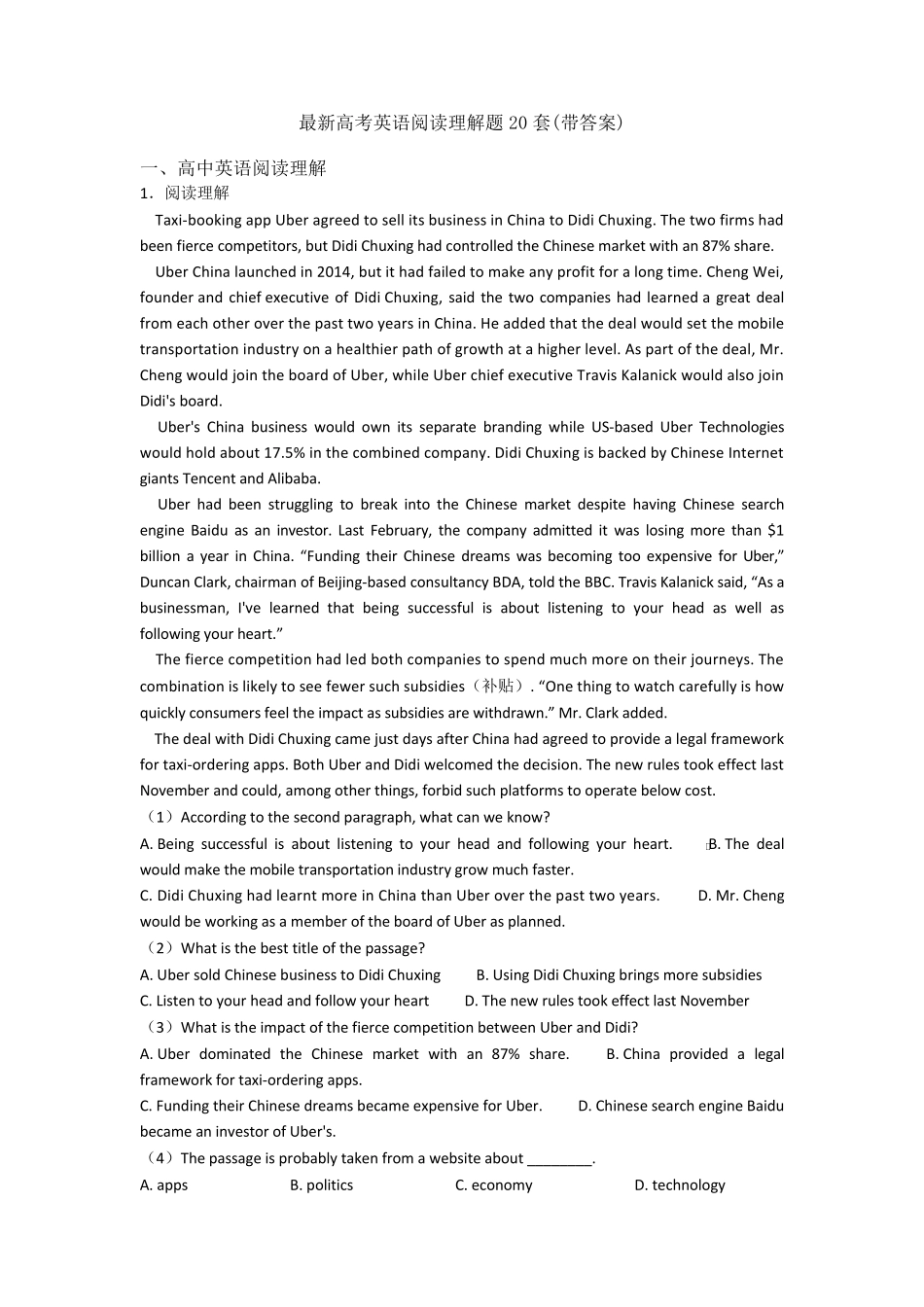 最新高考英语阅读理解题20套(带答案)

一、高中英语阅读理解

1．阅读理解

Taxi-booking app Uber agreed to sell its business in China to Didi Chuxing. The two firms had been fierce competitors, but Didi Chuxing had controlled the Chinese market with an 87% share.

Uber China launched in 2014, but it had failed to make any profit for a long time. Cheng Wei, founder and chief executive of Didi Chuxing, said the two companies had learned a great deal from each other over the past two years in China. He added that the deal would set the mobile transportation industry on a healthier path of growth at a higher level. As part of the deal, Mr. Cheng would join the board of Uber, while Uber chief executive Travis Kalanick would also join Didi's board.

Uber's China business would own its separate branding while US-based Uber Technologies would hold about 17.5% in the combined company. Didi Chuxing is backed by Chinese Internet giants Tencent and Alibaba.

Uber had been struggling to break into the Chinese market despite having Chinese search engine Baidu as an investor. Last February, the company admitted it was losing more than $1 billion a year in China. "Funding their Chinese dreams was becoming too expensive for Uber," Duncan Clark, chairman of Beijing-based consultancy BDA, told the BBC. Travis Kalanick said, "As a businessman, I've learned that being successful is about listening to your head as well as following your heart."

The fierce competition had led both companies to spend much more on their journeys. The combination is likely to see fewer such subsidies（补贴）. "One thing to watch carefully is how quickly consumers feel the impact as subsidies are withdrawn." Mr. Clark added.

The deal with Didi Chuxing came just days after China had agreed to provide a legal framework for taxi-ordering apps. Both Uber and Didi welcomed the decision. The new rules took effect last November and could, among other things, forbid such platforms to operate below cost.

（1）According to the second paragraph, what can we know?

A. Being successful is about listening to your head and following your heart. B. The deal would make the mobile transportation industry grow much faster.

C. Didi Chuxing had learnt more in China than Uber over the past two years. D. Mr. Cheng would be working as a member of the board of Uber as planned.

（2）What is the best title of the passage?

A. Uber sold Chinese business to Didi Chuxing B. Using Didi Chuxing brings more subsidies

C. Listen to your head and follow your heart D. The new rules took effect last November

（3）What is the impact of the fierce competition between Uber and Didi?

A. Uber dominated the Chinese market with an 87% share. B. China provided a legal framework for taxi-ordering apps.

C. Funding their Chinese dreams became expensive for Uber. D. Chinese search engine Baidu became an investor of Uber's.

（4）The passage is probably taken from a website about ____.

A. apps B. politics C. economy D. technology